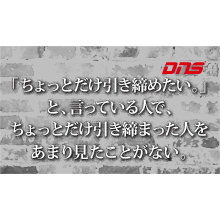 DNS

「ちょっとだけ引き締めたい。」
と、言っている人で、
ちょっとだけ引き締まった人を
あまり見たことがない。